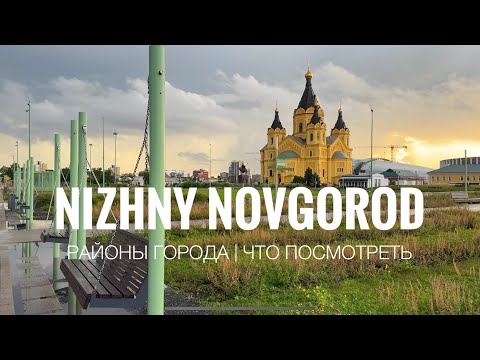 NIZHNY NOVGOROD

РАЙОНЫ ГОРОДА | ЧТО ПОСМОТРЕТЬ